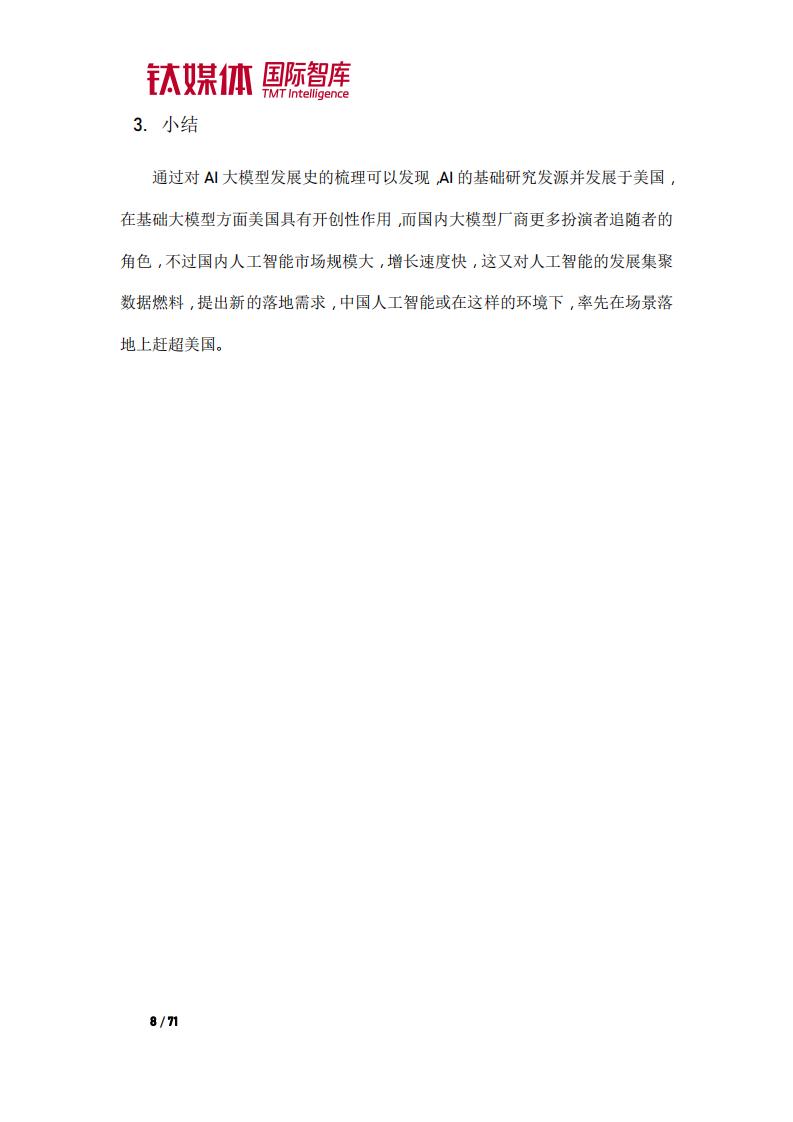 钛媒体 国际智库
TMT Intelligence

3. 小结

通过对 AI 大模型发展史的梳理可以发现，AI 的基础研究发源并发展于美国，在基础大模型方面美国具有开创性作用，而国内大模型厂商更多扮演者追随者的角色，不过国内人工智能市场规模大，增长速度快，这又对人工智能的发展集聚数据燃料，提出新的落地需求，中国人工智能或在这样的环境下，率先在场景落地上赶超美国。

8 / 71